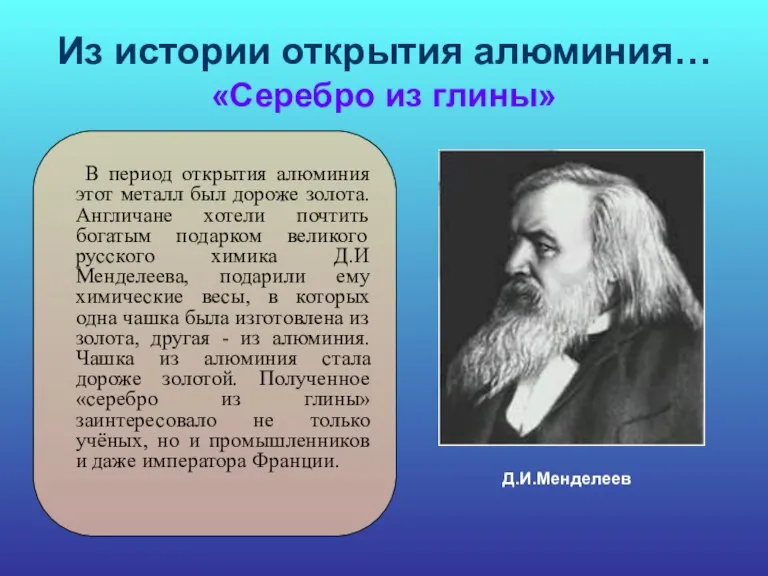 Из истории открытия алюминия…
«Серебро из глины»

В период открытия алюминия этот металл был дороже золота. Англичане хотели почтить богатым подарком великого русского химика Д.И Менделеева, подарили ему химические весы, в которых одна чашка была изготовлена из золота, другая - из алюминия. Чашка из алюминия стала дороже золотой. Полученное «серебро из глины» заинтересовало не только учёных, но и промышленников и даже императора Франции.

Д.И.Менделеев